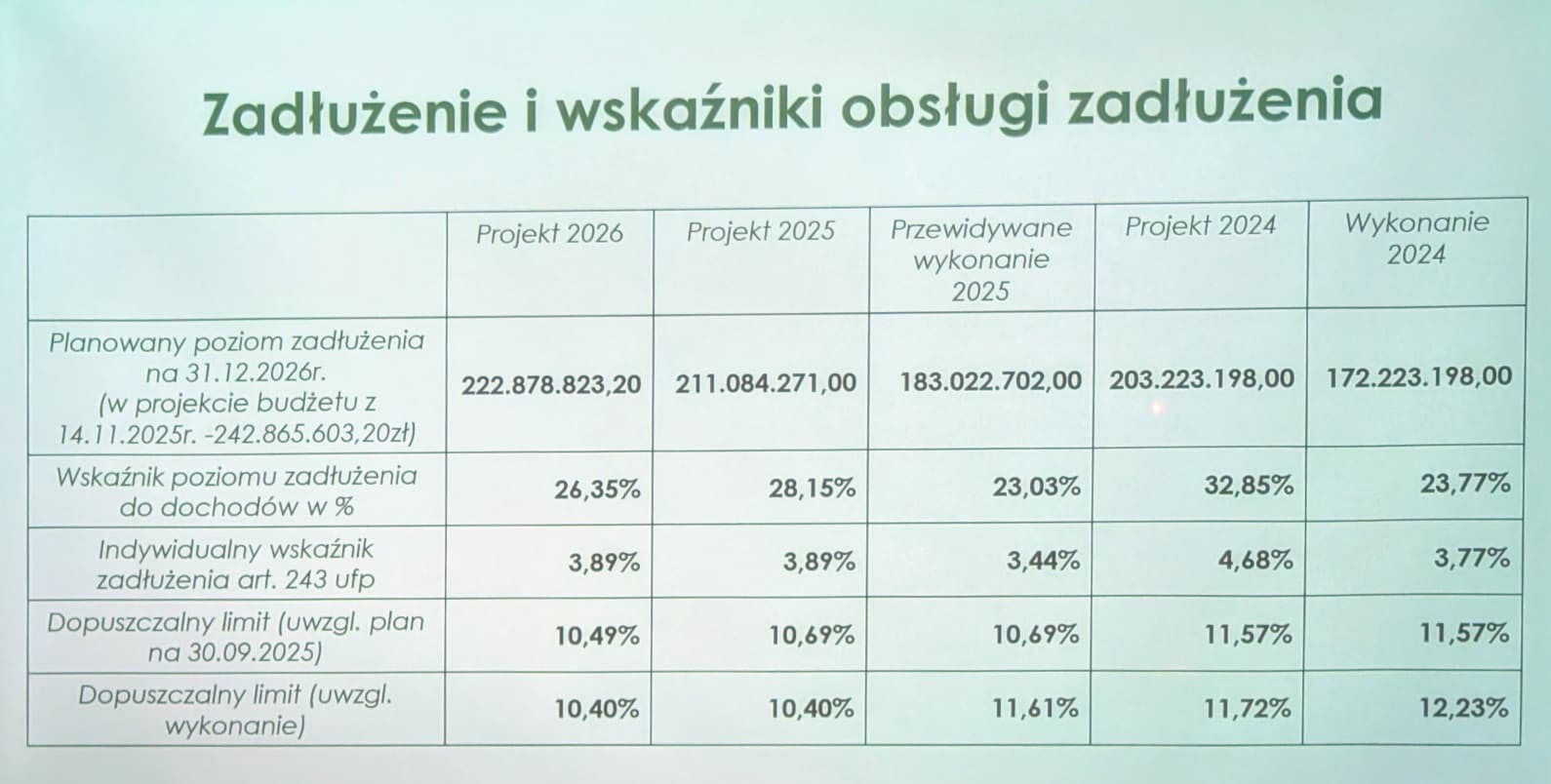 Zadłużenie i wskaźniki obsługi zadłużenia

| | Projekt 2026 | Projekt 2025 | Przewidywane wykonanie 2025 | Projekt 2024 | Wykonanie 2024 |
|---|---|---|---|---|---|
| Planowany poziom zadłużenia na 31.12.2026r. (w projekcie budżetu z 14.11.2025r. -242.865.603,20zł) | 222.878.823,20 | 211.084.271,00 | 183.022.702,00 | 203.223.198,00 | 172.223.198,00 |
| Wskaźnik poziomu zadłużenia do dochodów w % | 26,35% | 28,15% | 23,03% | 32,85% | 23,77% |
| Indywidualny wskaźnik zadłużenia art. 243 ufp | 3,89% | 3,89% | 3,44% | 4,68% | 3,77% |
| Dopuszczalny limit (uwzgl. plan na 30.09.2025) | 10,49% | 10,69% | 10,69% | 11,57% | 11,57% |
| Dopuszczalny limit (uwzgl. wykonanie) | 10,40% | 10,40% | 11,61% | 11,72% | 12,23% |